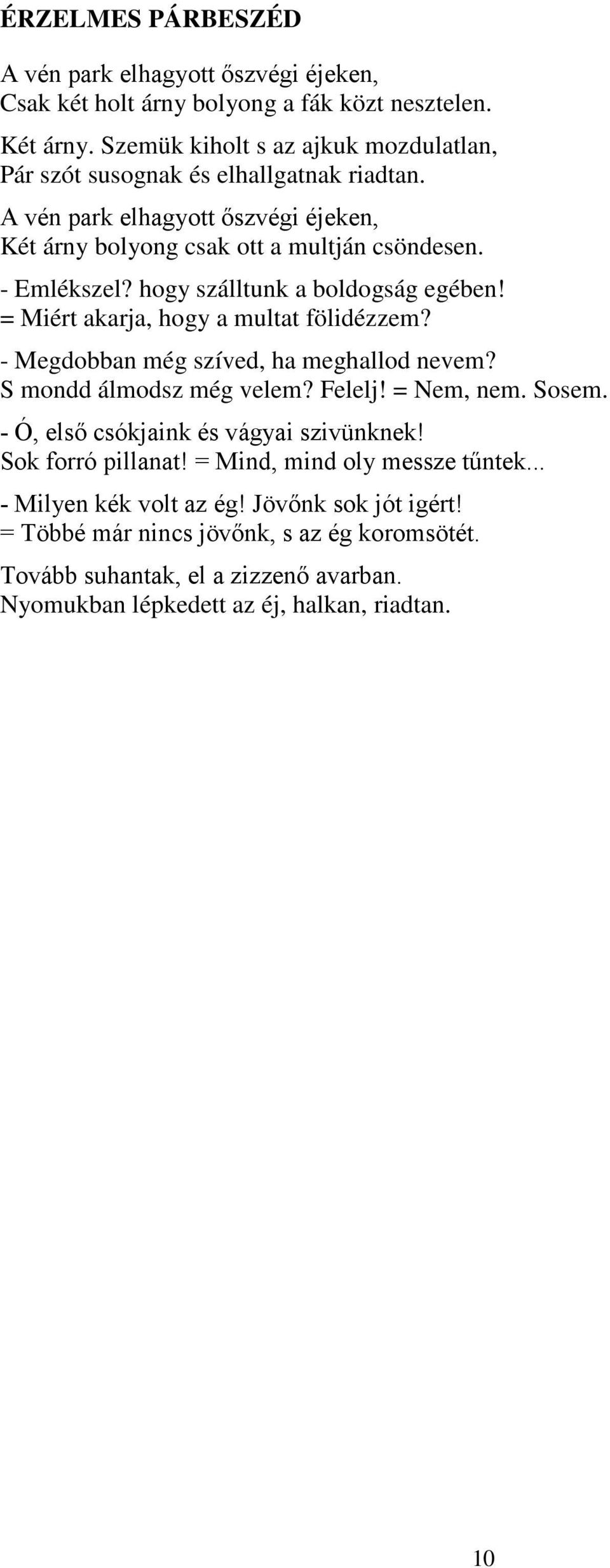 ÉRZELMES PÁRBESZÉD

A vén park elhagyott őszvégi éjeken,
Csak két holt árny bolyong a fák közt nesztelen.

Két árny. Szemük kiholt s az ajkuk mozdulatlan,
Pár szót susognak és elhallgatnak riadtan.

A vén park elhagyott őszvégi éjeken,
Két árny bolyong csak ott a multján csöndesen.

- Emlékszel? hogy szálltunk a boldogság egében!
= Miért akarja, hogy a multat fölidézzem?

- Megdobban még szíved, ha meghallod nevem?
S mondd álmodsz még velem? Felelj! = Nem, nem. Sosem.

- Ó, első csókjaink és vágyai szivünknek!
Sok forró pillanat! = Mind, mind oly messze tűntek...

- Milyen kék volt az ég! Jövőnk sok jót igért!
= Többé már nincs jövőnk, s az ég koromsötét.

Tovább suhantak, el a zizzenő avarban.
Nyomukban lépkedett az éj, halkan, riadtan.

10